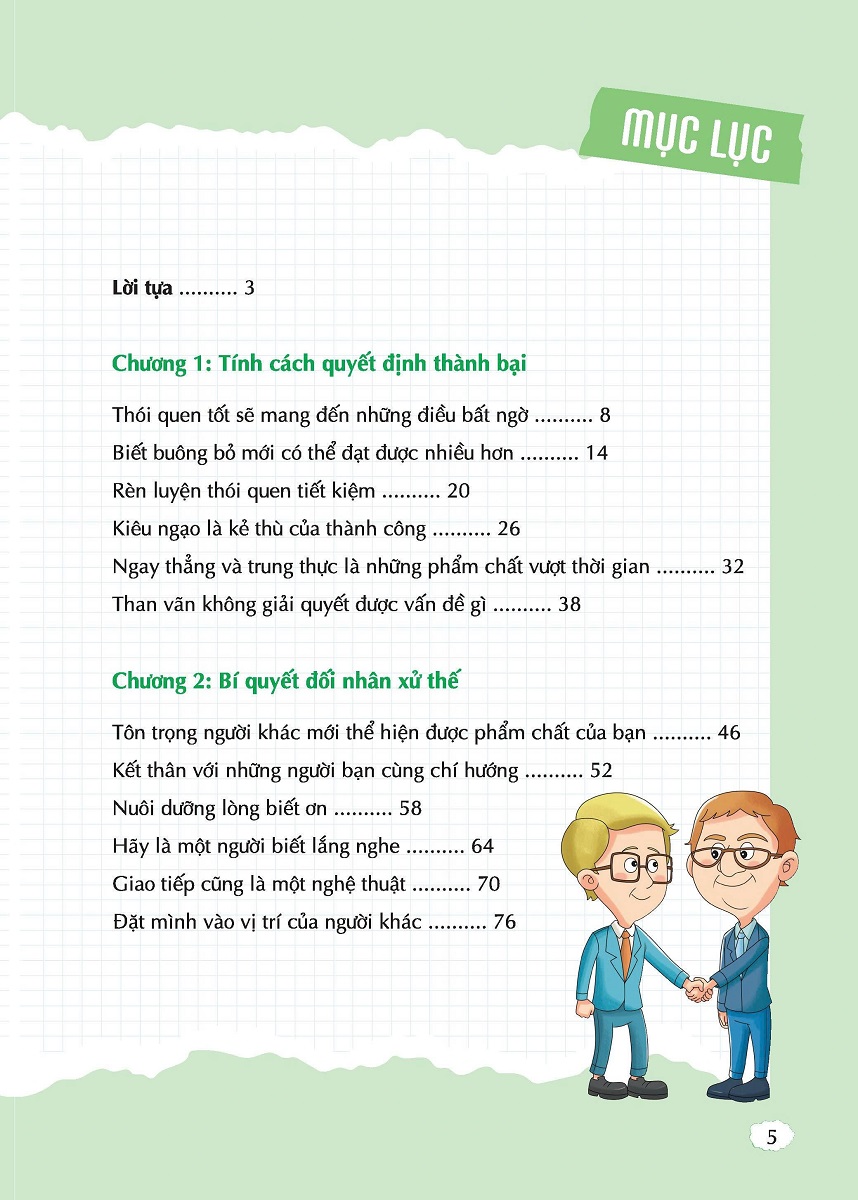 MỤC LỤC

Lời tựa .......... 3

Chương 1: Tính cách quyết định thành bại

Thói quen tốt sẽ mang đến những điều bất ngờ .......... 8

Biết buông bỏ mới có thể đạt được nhiều hơn .......... 14

Rèn luyện thói quen tiết kiệm .......... 20

Kiêu ngạo là kẻ thù của thành công .......... 26

Ngay thẳng và trung thực là những phẩm chất vượt thời gian .......... 32

Than vãn không giải quyết được vấn đề gì .......... 38

Chương 2: Bí quyết đối nhân xử thế

Tôn trọng người khác mới thể hiện được phẩm chất của bạn .......... 46

Kết thân với những người bạn cùng chí hướng .......... 52

Nuôi dưỡng lòng biết ơn .......... 58

Hãy là một người biết lắng nghe .......... 64

Giao tiếp cũng là một nghệ thuật .......... 70

Đặt mình vào vị trí của người khác .......... 76

5